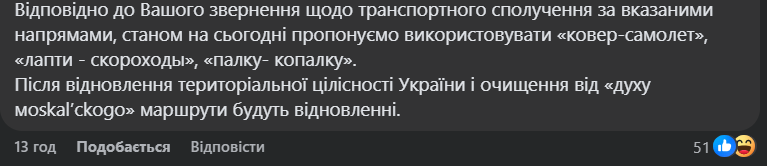 Відповідно до Вашого звернення щодо транспортного сполучення за вказаними напрямами, станом на сьогодні пропонуємо використовувати «ковер-самолет», «лапти - скороходы», «палку- копалку».
Після відновлення територіальної цілісності України і очищення від «духу moskal'ckogo» маршрути будуть відновленні.

13 год Подобається Відповісти 51